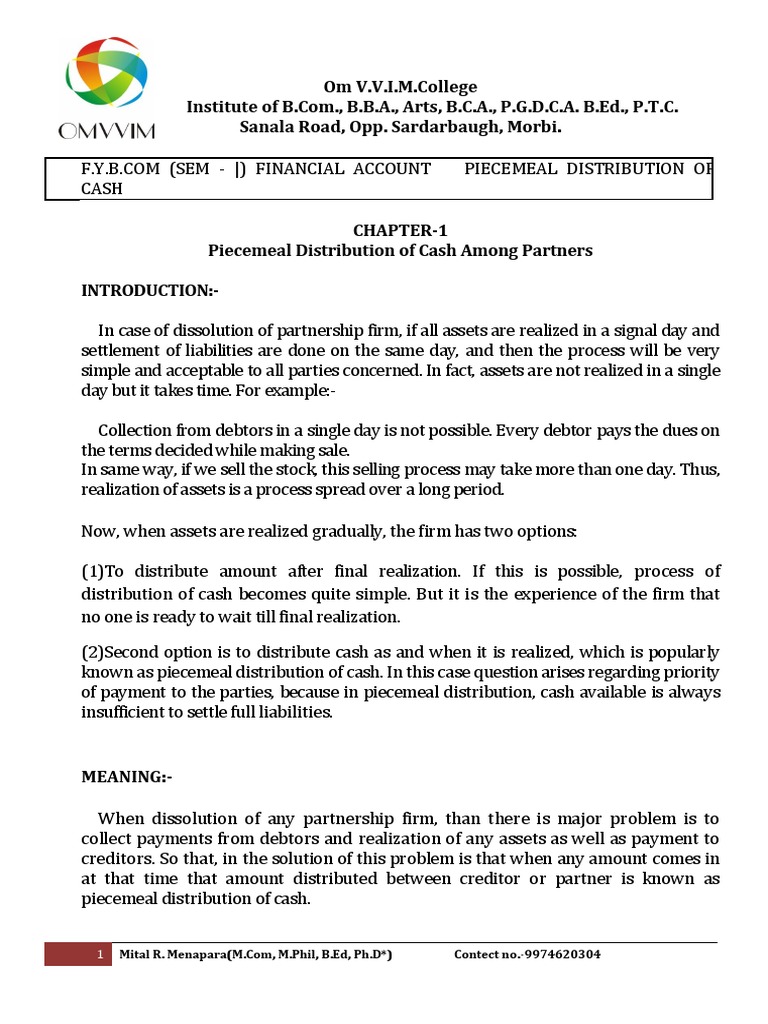 OMVVIM

Om V.V.I.M.College
Institute of B.Com., B.B.A., Arts, B.C.A., P.G.D.C.A. B.Ed., P.T.C.
Sanala Road, Opp. Sardarbaugh, Morbi.

F.Y.B.COM (SEM - |) FINANCIAL ACCOUNT PIECEMEAL DISTRIBUTION OF CASH

CHAPTER-1
Piecemeal Distribution of Cash Among Partners

INTRODUCTION:-

In case of dissolution of partnership firm, if all assets are realized in a signal day and settlement of liabilities are done on the same day, and then the process will be very simple and acceptable to all parties concerned. In fact, assets are not realized in a single day but it takes time. For example:-

Collection from debtors in a single day is not possible. Every debtor pays the dues on the terms decided while making sale.
In same way, if we sell the stock, this selling process may take more than one day. Thus, realization of assets is a process spread over a long period.

Now, when assets are realized gradually, the firm has two options:

(1)To distribute amount after final realization. If this is possible, process of distribution of cash becomes quite simple. But it is the experience of the firm that no one is ready to wait till final realization.

(2)Second option is to distribute cash as and when it is realized, which is popularly known as piecemeal distribution of cash. In this case question arises regarding priority of payment to the parties, because in piecemeal distribution, cash available is always insufficient to settle full liabilities.

MEANING:-

When dissolution of any partnership firm, than there is major problem is to collect payments from debtors and realization of any assets as well as payment to creditors. So that, in the solution of this problem is that when any amount comes in at that time that amount distributed between creditor or partner is known as piecemeal distribution of cash.

1 Mital R. Menapara(M.Com, M.Phil, B.Ed, Ph.D*) Contect no.-9974620304